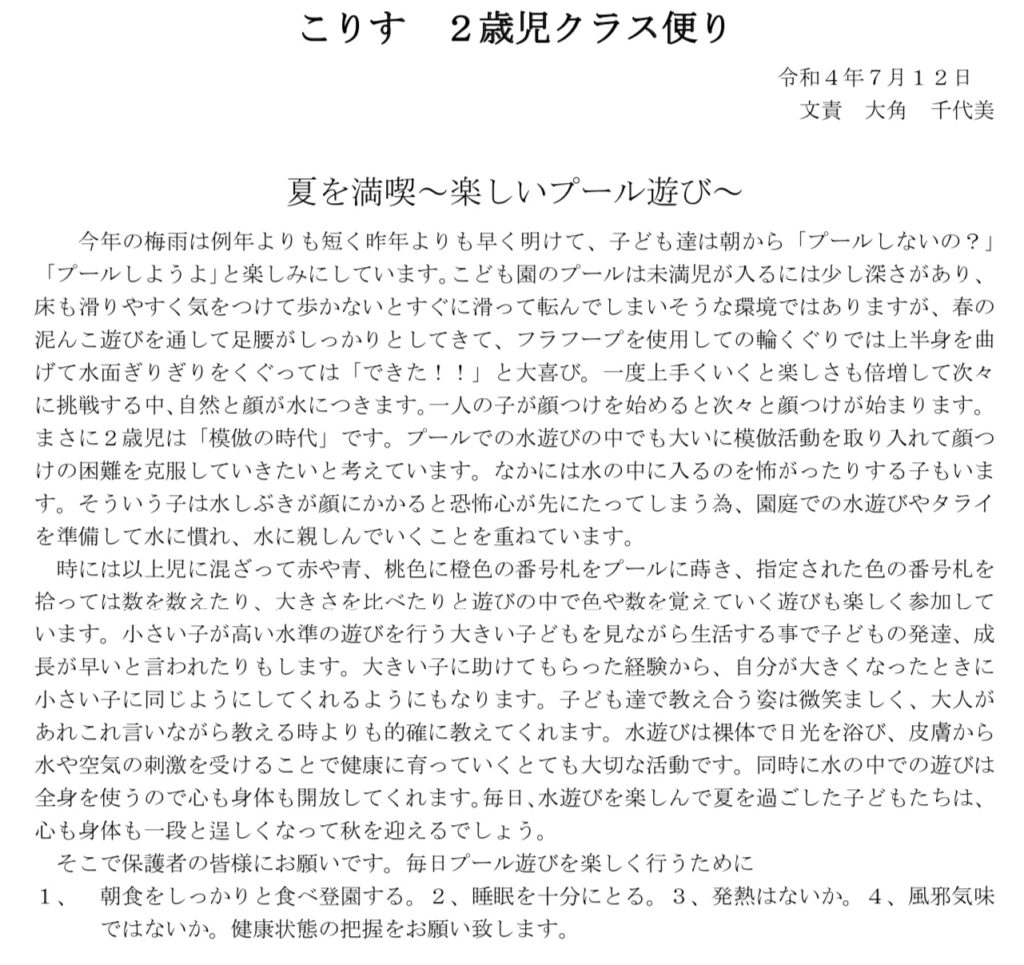 こりす　２歳児クラス便り

令和４年７月１２日
文責　大角　千代美

夏を満喫～楽しいプール遊び～

今年の梅雨は例年よりも短く昨年よりも早く明けて、子ども達は朝から「プールしないの？」「プールしようよ」と楽しみにしています。こども園のプールは未満児が入るには少し深さがあり、床も滑りやすく気をつけて歩かないとすぐに滑って転んでしまいそうな環境ではありますが、春の泥んこ遊びを通して足腰がしっかりとしてきて、フラフープを使用しての輪くぐりでは上半身を曲げて水面ぎりぎりをくぐっては「できた！！」と大喜び。一度上手くいくと楽しさも倍増して次々に挑戦する中、自然と顔が水につきます。一人の子が顔つけを始めると次々と顔つけが始まります。まさに２歳児は「模倣の時代」です。プールでの水遊びの中でも大いに模倣活動を取り入れて顔つけの困難を克服していきたいと考えています。なかには水の中に入るのを怖がったりする子もいます。そういう子は水しぶきが顔にかかると恐怖心が先にたってしまう為、園庭での水遊びやタライを準備して水に慣れ、水に親しんでいくことを重ねています。

時には以上児に混ざって赤や青、桃色に橙色の番号札をプールに蒔き、指定された色の番号札を拾っては数を数えたり、大きさを比べたりと遊びの中で色や数を覚えていく遊びも楽しく参加しています。小さい子が高い水準の遊びを行う大きい子どもを見ながら生活する事で子どもの発達、成長が早いと言われたりもします。大きい子に助けてもらった経験から、自分が大きくなったときに小さい子に同じようにしてくれるようにもなります。子ども達で教え合う姿は微笑ましく、大人があれこれ言いながら教える時よりも的確に教えてくれます。水遊びは裸体で日光を浴び、皮膚から水や空気の刺激を受けることで健康に育っていくとても大切な活動です。同時に水の中での遊びは全身を使うので心も身体も開放してくれます。毎日、水遊びを楽しんで夏を過ごした子どもたちは、心も身体も一段と逞しくなって秋を迎えるでしょう。

そこで保護者の皆様にお願いです。毎日プール遊びを楽しく行うために
１、　朝食をしっかりと食べ登園する。２、睡眠を十分にとる。３、発熱はないか。４、風邪気味ではないか。健康状態の把握をお願い致します。